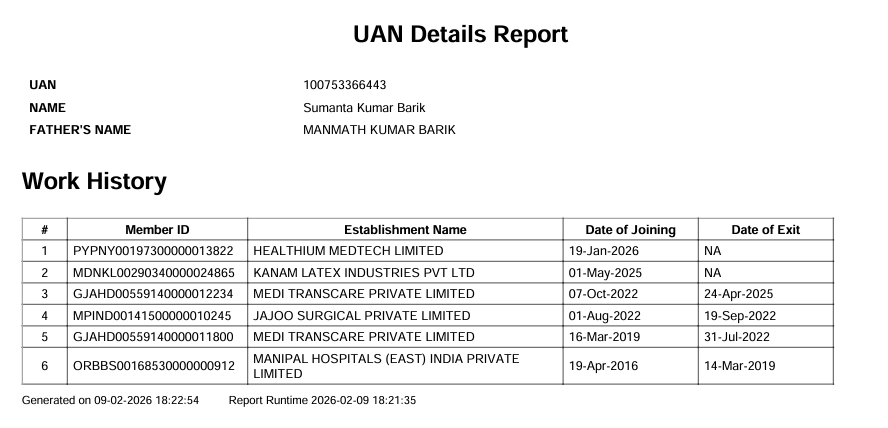 UAN Details Report

UAN 100753366443
NAME Sumanta Kumar Barik
FATHER'S NAME MANMATH KUMAR BARIK

Work History

| # | Member ID | Establishment Name | Date of Joining | Date of Exit |
|---|---|---|---|---|
| 1 | PYPNY00197300000013822 | HEALTHIUM MEDTECH LIMITED | 19-Jan-2026 | NA |
| 2 | MDNKL00290340000024865 | KANAM LATEX INDUSTRIES PVT LTD | 01-May-2025 | NA |
| 3 | GJAHD00559140000012234 | MEDI TRANSCARE PRIVATE LIMITED | 07-Oct-2022 | 24-Apr-2025 |
| 4 | MPIND00141500000010245 | JAJOO SURGICAL PRIVATE LIMITED | 01-Aug-2022 | 19-Sep-2022 |
| 5 | GJAHD00559140000011800 | MEDI TRANSCARE PRIVATE LIMITED | 16-Mar-2019 | 31-Jul-2022 |
| 6 | ORBBS00168530000000912 | MANIPAL HOSPITALS (EAST) INDIA PRIVATE LIMITED | 19-Apr-2016 | 14-Mar-2019 |

Generated on 09-02-2026 18:22:54 Report Runtime 2026-02-09 18:21:35